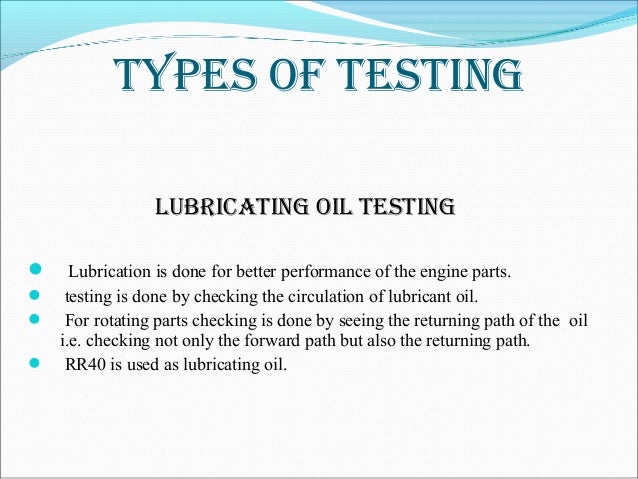 TYPES OF TESTING

LUBRICATING OIL TESTING

• Lubrication is done for better performance of the engine parts.
• testing is done by checking the circulation of lubricant oil.
• For rotating parts checking is done by seeing the returning path of the oil i.e. checking not only the forward path but also the returning path.
• RR40 is used as lubricating oil.